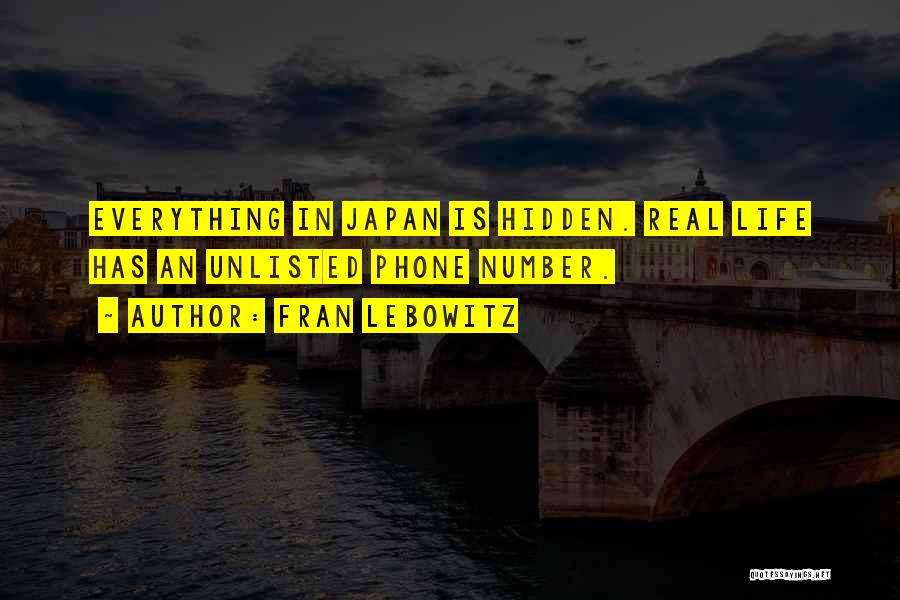 EVERYTHING IN JAPAN IS HIDDEN. REAL LIFE HAS AN UNLISTED PHONE NUMBER.

~ AUTHOR: FRAN LEBOWITZ

QUOTESSAYINGS.NET